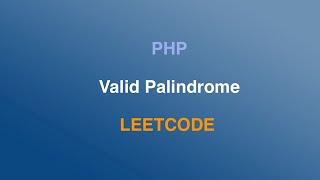 PHP

Valid Palindrome

LEETCODE